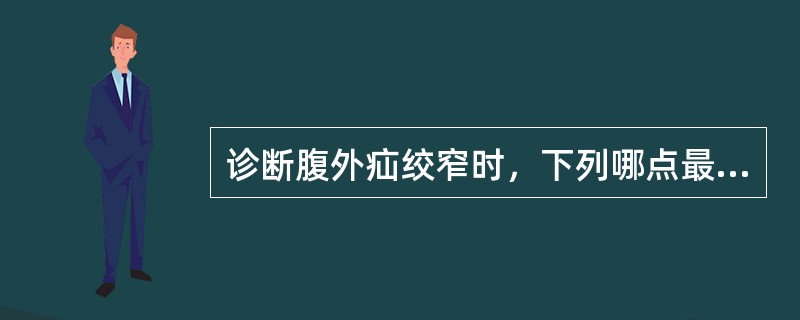 诊断腹外疝绞窄时，下列哪点最...